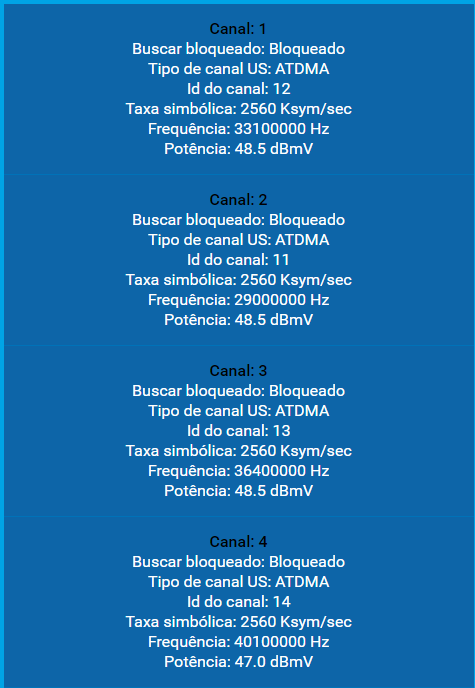 Canal: 1
Buscar bloqueado: Bloqueado
Tipo de canal US: ATDMA
Id do canal: 12
Taxa simbólica: 2560 Ksym/sec
Frequência: 33100000 Hz
Potência: 48.5 dBmV

Canal: 2
Buscar bloqueado: Bloqueado
Tipo de canal US: ATDMA
Id do canal: 11
Taxa simbólica: 2560 Ksym/sec
Frequência: 29000000 Hz
Potência: 48.5 dBmV

Canal: 3
Buscar bloqueado: Bloqueado
Tipo de canal US: ATDMA
Id do canal: 13
Taxa simbólica: 2560 Ksym/sec
Frequência: 36400000 Hz
Potência: 48.5 dBmV

Canal: 4
Buscar bloqueado: Bloqueado
Tipo de canal US: ATDMA
Id do canal: 14
Taxa simbólica: 2560 Ksym/sec
Frequência: 40100000 Hz
Potência: 47.0 dBmV